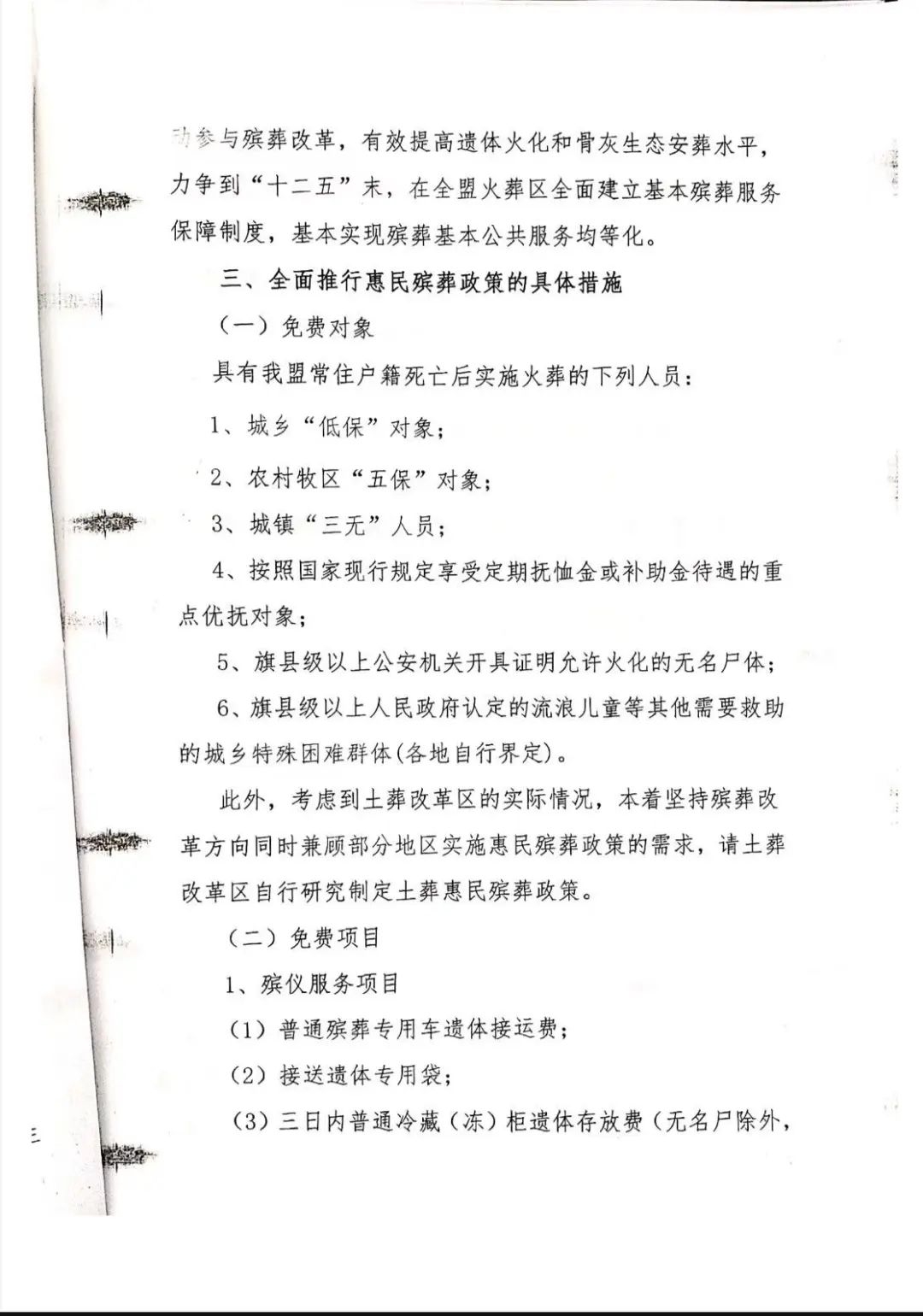 动参与殡葬改革，有效提高遗体火化和骨灰生态安葬水平，力争到“十二五”末，在全盟火葬区全面建立基本殡葬服务保障制度，基本实现殡葬基本公共服务均等化。

三、全面推行惠民殡葬政策的具体措施

（一）免费对象

具有我盟常住户籍死亡后实施火葬的下列人员：

1、城乡“低保”对象；

2、农村牧区“五保”对象；

3、城镇“三无”人员；

4、按照国家现行规定享受定期抚恤金或补助金待遇的重点优抚对象；

5、旗县级以上公安机关开具证明允许火化的无名尸体；

6、旗县级以上人民政府认定的流浪儿童等其他需要救助的城乡特殊困难群体(各地自行界定)。

此外，考虑到土葬改革区的实际情况，本着坚持殡葬改革方向同时兼顾部分地区实施惠民殡葬政策的需求，请土葬改革区自行研究制定土葬惠民殡葬政策。

（二）免费项目

1、殡仪服务项目

（1）普通殡葬专用车遗体接运费；

（2）接送遗体专用袋；

（3）三日内普通冷藏（冻）柜遗体存放费（无名尸除外，